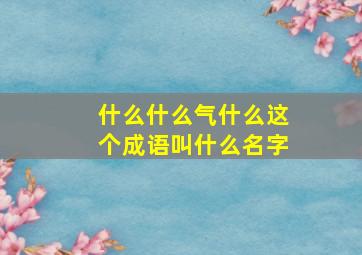 什么什么气什么这个成语叫什么名字